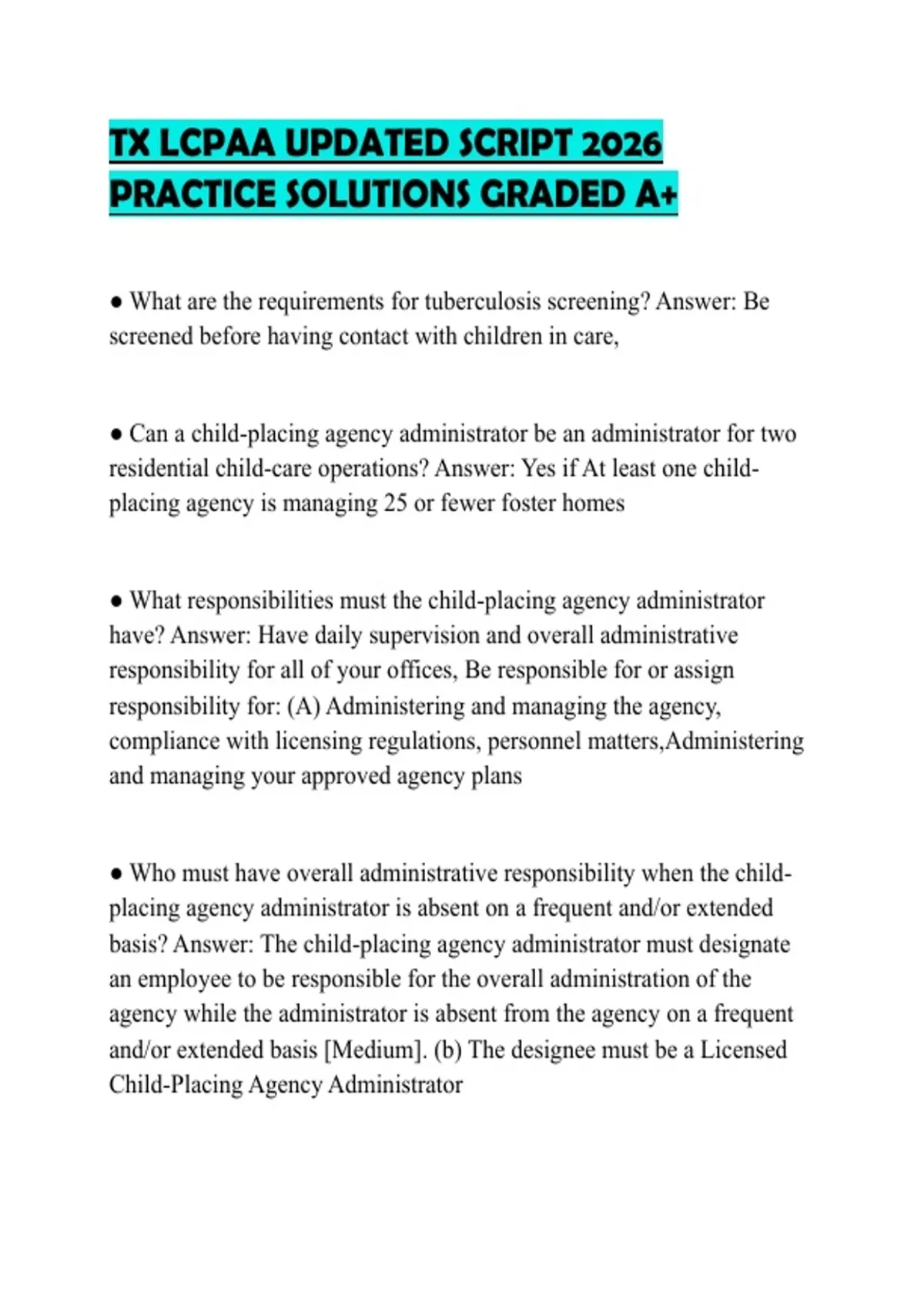 TX LCPAA UPDATED SCRIPT 2026 PRACTICE SOLUTIONS GRADED A+

● What are the requirements for tuberculosis screening? Answer: Be screened before having contact with children in care,

● Can a child-placing agency administrator be an administrator for two residential child-care operations? Answer: Yes if At least one child-placing agency is managing 25 or fewer foster homes

● What responsibilities must the child-placing agency administrator have? Answer: Have daily supervision and overall administrative responsibility for all of your offices, Be responsible for or assign responsibility for: (A) Administering and managing the agency, compliance with licensing regulations, personnel matters,Administering and managing your approved agency plans

● Who must have overall administrative responsibility when the child-placing agency administrator is absent on a frequent and/or extended basis? Answer: The child-placing agency administrator must designate an employee to be responsible for the overall administration of the agency while the administrator is absent from the agency on a frequent and/or extended basis [Medium]. (b) The designee must be a Licensed Child-Placing Agency Administrator